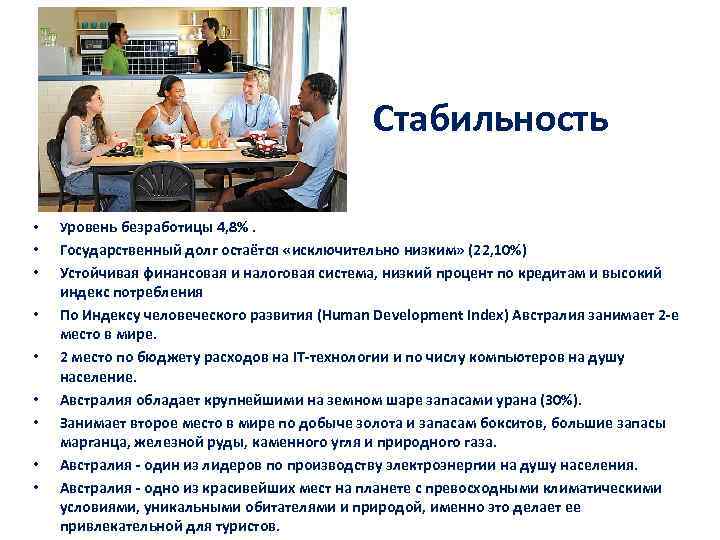 Стабильность

• Уровень безработицы 4,8% .
• Государственный долг остаётся «исключительно низким» (22,10%)
• Устойчивая финансовая и налоговая система, низкий процент по кредитам и высокий индекс потребления
• По Индексу человеческого развития (Human Development Index) Австралия занимает 2-е место в мире.
• 2 место по бюджету расходов на IT-технологии и по числу компьютеров на душу население.
• Австралия обладает крупнейшими на земном шаре запасами урана (30%).
• Занимает второе место в мире по добыче золота и запасам бокситов, большие запасы марганца, железной руды, каменного угля и природного газа.
• Австралия - один из лидеров по производству электроэнергии на душу населения.
• Австралия - одно из красивейших мест на планете с превосходными климатическими условиями, уникальными обитателями и природой, именно это делает ее привлекательной для туристов.